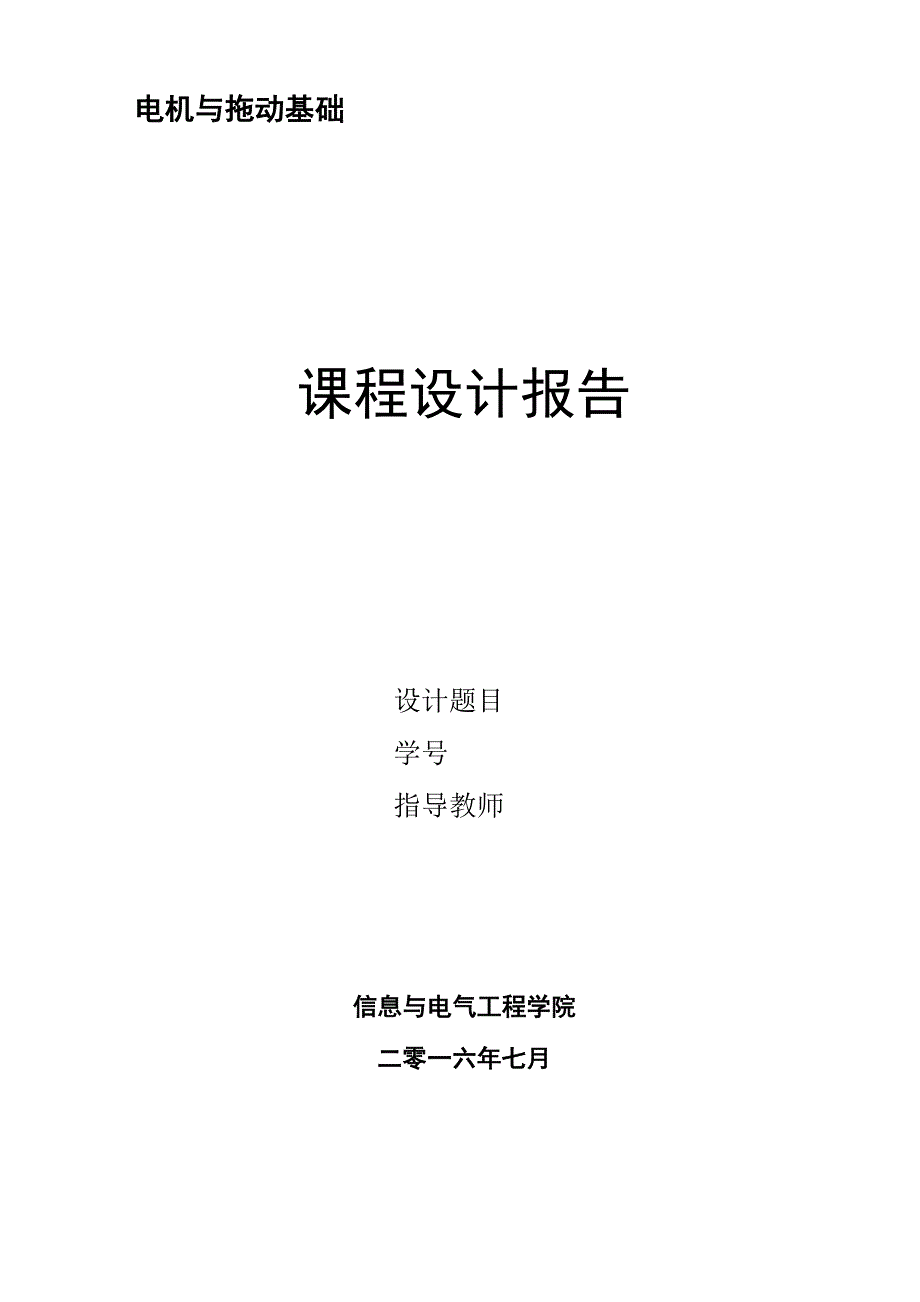 电机与拖动基础

课程设计报告

设计题目

学号

指导教师

信息与电气工程学院

二零一六年七月